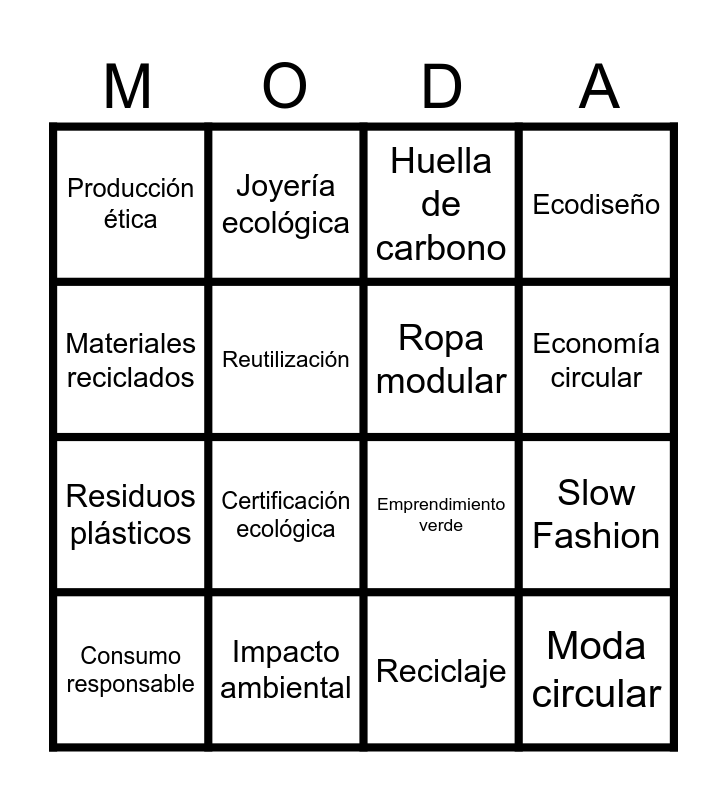 | M | O | D | A |
|---|---|---|---|
| Producción ética | Joyería ecológica | Huella de carbono | Ecodiseño |
| Materiales reciclados | Reutilización | Ropa modular | Economía circular |
| Residuos plásticos | Certificación ecológica | Emprendimiento verde | Slow Fashion |
| Consumo responsable | Impacto ambiental | Reciclaje | Moda circular |